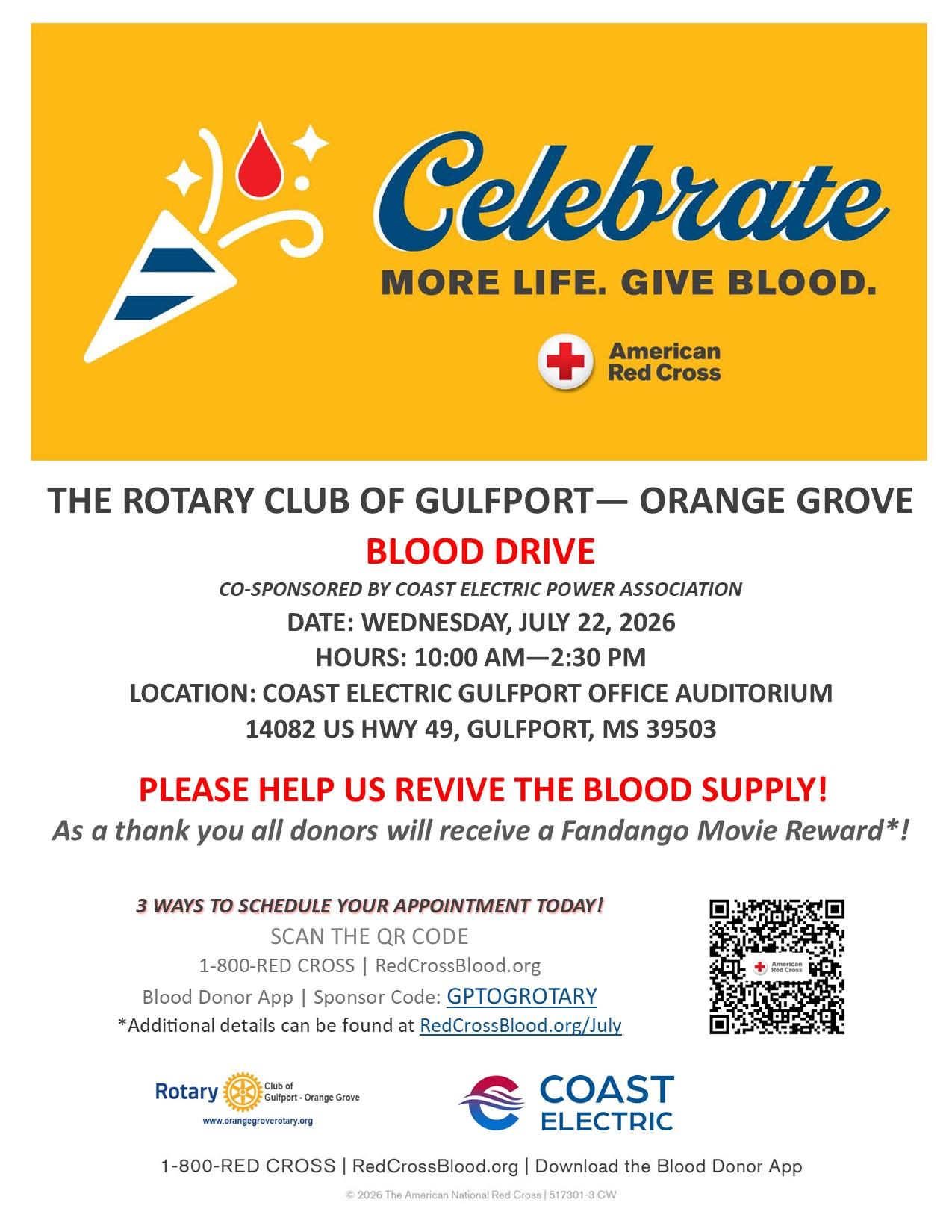 Celebrate
MORE LIFE. GIVE BLOOD.

American Red Cross

THE ROTARY CLUB OF GULFPORT— ORANGE GROVE
BLOOD DRIVE
CO-SPONSORED BY COAST ELECTRIC POWER ASSOCIATION
DATE: WEDNESDAY, JULY 22, 2026
HOURS: 10:00 AM—2:30 PM
LOCATION: COAST ELECTRIC GULFPORT OFFICE AUDITORIUM
14082 US HWY 49, GULFPORT, MS 39503

PLEASE HELP US REVIVE THE BLOOD SUPPLY!
As a thank you all donors will receive a Fandango Movie Reward*!

3 WAYS TO SCHEDULE YOUR APPOINTMENT TODAY!
SCAN THE QR CODE
1-800-RED CROSS | RedCrossBlood.org
Blood Donor App | Sponsor Code: GPTOGROTARY
*Additional details can be found at RedCrossBlood.org/July

American Red Cross

Rotary Club of Gulfport - Orange Grove
www.orangegroverotary.org

COAST ELECTRIC

1-800-RED CROSS | RedCrossBlood.org | Download the Blood Donor App
© 2026 The American National Red Cross | 517301-3 CW